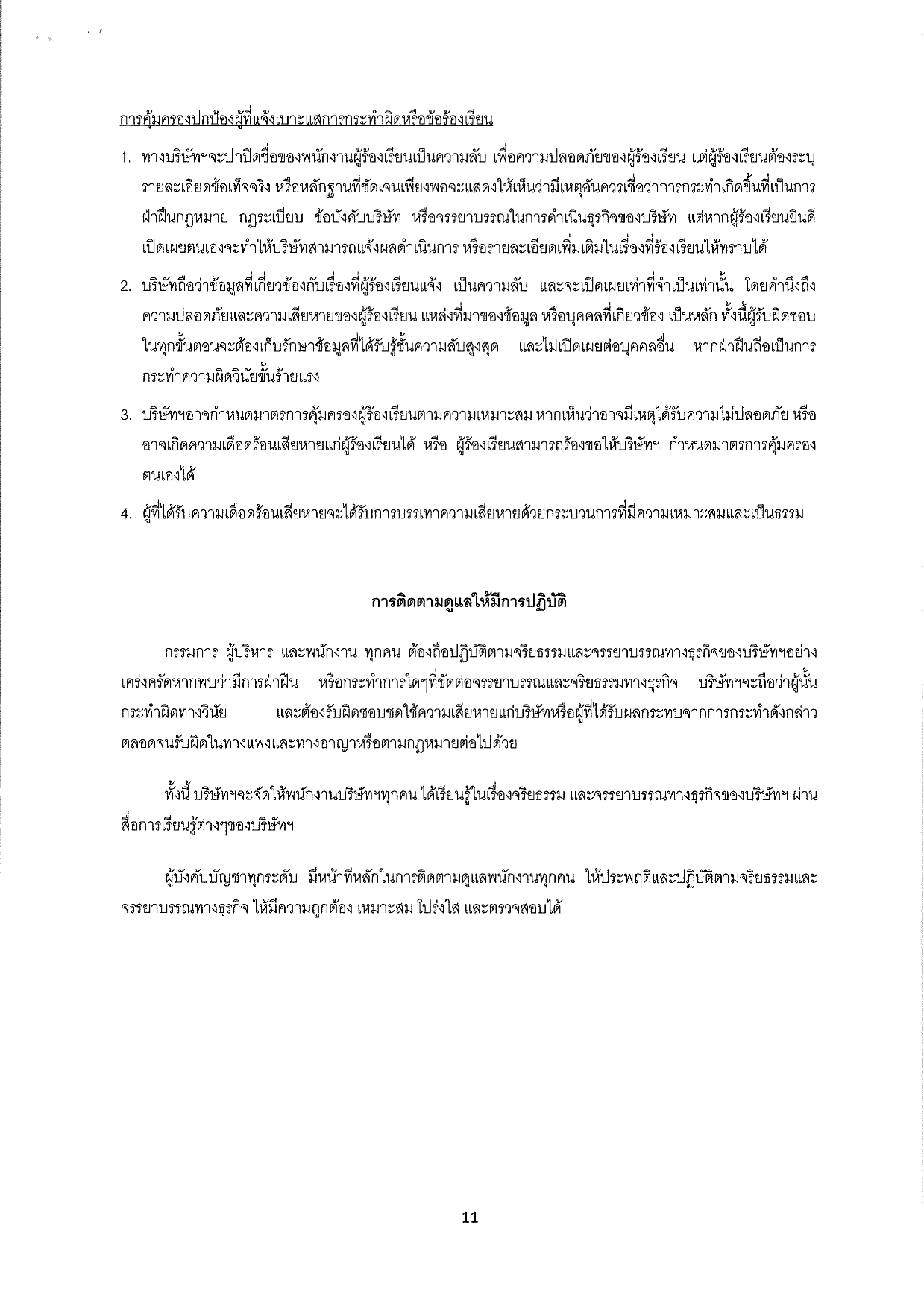 การคุ้มครองปกป้องผู้ที่แจ้งเบาะแสการกระทำผิดหรือข้อร้องเรียน

1. ทางบริษัทฯจะปกปิดชื่อของพนักงานผู้ร้องเรียนเป็นความลับ เพื่อความปลอดภัยของผู้ร้องเรียน แต่ผู้ร้องเรียนต้องระบุรายละเอียดข้อเท็จจริง หรือหลักฐานที่ชัดเจนเพียงพอจะแสดงให้เห็นว่ามีเหตุอันควรเชื่อว่าการกระทำเกิดขึ้นที่เป็นการฝ่าฝืนกฎหมาย กฎระเบียบ ข้อบังคับบริษัท หรือจรรยาบรรณในการดำเนินธุรกิจของบริษัท แต่หากผู้ร้องเรียนยินดีเปิดเผยตนเองจะทำให้บริษัทสามารถแจ้งผลดำเนินการ หรือรายละเอียดเพิ่มเติมในเรื่องที่ร้องเรียนให้ทราบได้

2. บริษัทถือว่าข้อมูลที่เกี่ยวข้องกับเรื่องที่ผู้ร้องเรียนแจ้ง เป็นความลับ และจะเปิดเผยเท่าที่จำเป็นเท่านั้น โดยคำนึงถึงความปลอดภัยและความเสียหายของผู้ร้องเรียน แหล่งที่มาของข้อมูล หรือบุคคลที่เกี่ยวข้อง เป็นหลัก ทั้งนี้ผู้รับผิดชอบในทุกขั้นตอนจะต้องเก็บรักษาข้อมูลที่ได้รับรู้ชั้นความลับสูงสุด และไม่เปิดเผยต่อบุคคลอื่น หากฝ่าฝืนถือเป็นการกระทำความผิดวินัยขั้นร้ายแรง

3. บริษัทฯอาจกำหนดมาตรการคุ้มครองผู้ร้องเรียนตามความเหมาะสม หากเห็นว่าอาจมีเหตุได้รับความไม่ปลอดภัย หรืออาจเกิดความเดือดร้อนเสียหายแก่ผู้ร้องเรียนได้ หรือ ผู้ร้องเรียนสามารถร้องขอให้บริษัทฯ กำหนดมาตรการคุ้มครองตนเองได้

4. ผู้ที่ได้รับความเดือดร้อนเสียหายจะได้รับการบรรเทาความเสียหายด้วยกระบวนการที่มีความเหมาะสมและเป็นธรรม

การติดตามดูแลให้มีการปฏิบัติ

กรรมการ ผู้บริหาร และพนักงาน ทุกคน ต้องถือปฏิบัติตามจริยธรรมและจรรยาบรรณทางธุรกิจของบริษัทฯอย่างเคร่งครัดหากพบว่ามีการฝ่าฝืน หรือกระทำการใดๆที่ขัดต่อจรรยาบรรณและจริยธรรมทางธุรกิจ บริษัทฯจะถือว่าผู้นั้นกระทำผิดทางวินัย และต้องรับผิดชอบชดใช้ความเสียหายแก่บริษัทหรือผู้ที่ได้รับผลกระทบจากการกระทำดังกล่าว ตลอดจนรับผิดในทางแพ่งและทางอาญาหรือตามกฎหมายต่อไปด้วย

ทั้งนี้ บริษัทฯจะจัดให้พนักงานบริษัทฯทุกคน ได้เรียนรู้ในเรื่องจริยธรรม และจรรยาบรรณทางธุรกิจของบริษัทฯ ผ่านสื่อการเรียนรู้ต่างๆของบริษัทฯ

ผู้บังคับบัญชาทุกระดับ มีหน้าที่หลักในการติดตามดูแลพนักงานทุกคน ให้ประพฤติและปฏิบัติตามจริยธรรมและจรรยาบรรณทางธุรกิจ ให้มีความถูกต้อง เหมาะสม โปร่งใส และตรวจสอบได้

11